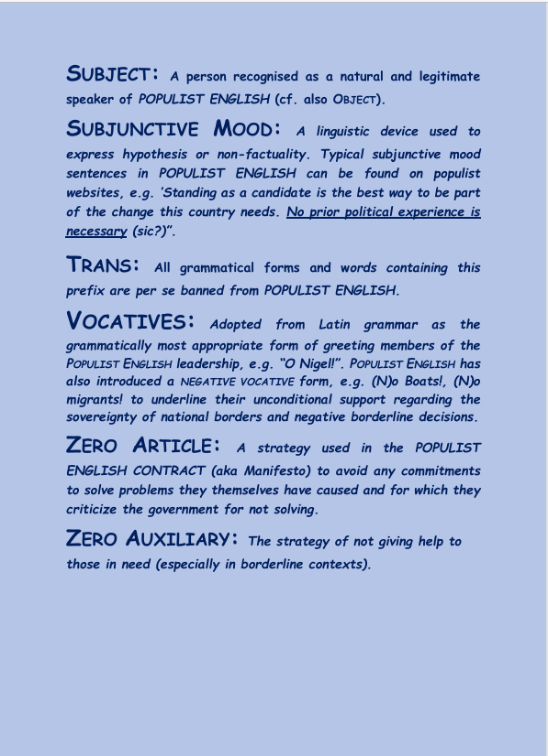 SUBJECT: A person recognised as a natural and legitimate speaker of POPULIST ENGLISH (cf. also OBJECT).

SUBJUNCTIVE MOOD: A linguistic device used to express hypothesis or non-factuality. Typical subjunctive mood sentences in POPULIST ENGLISH can be found on populist websites, e.g. 'Standing as a candidate is the best way to be part of the change this country needs. No prior political experience is necessary (sic?)".

TRANS: All grammatical forms and words containing this prefix are per se banned from POPULIST ENGLISH.

VOCATIVES: Adopted from Latin grammar as the grammatically most appropriate form of greeting members of the POPULIST ENGLISH leadership, e.g. "O Nigel!". POPULIST ENGLISH has also introduced a NEGATIVE VOCATIVE form, e.g. (N)o Boats!, (N)o migrants! to underline their unconditional support regarding the sovereignty of national borders and negative borderline decisions.

ZERO ARTICLE: A strategy used in the POPULIST ENGLISH CONTRACT (aka Manifesto) to avoid any commitments to solve problems they themselves have caused and for which they criticize the government for not solving.

ZERO AUXILIARY: The strategy of not giving help to those in need (especially in borderline contexts).